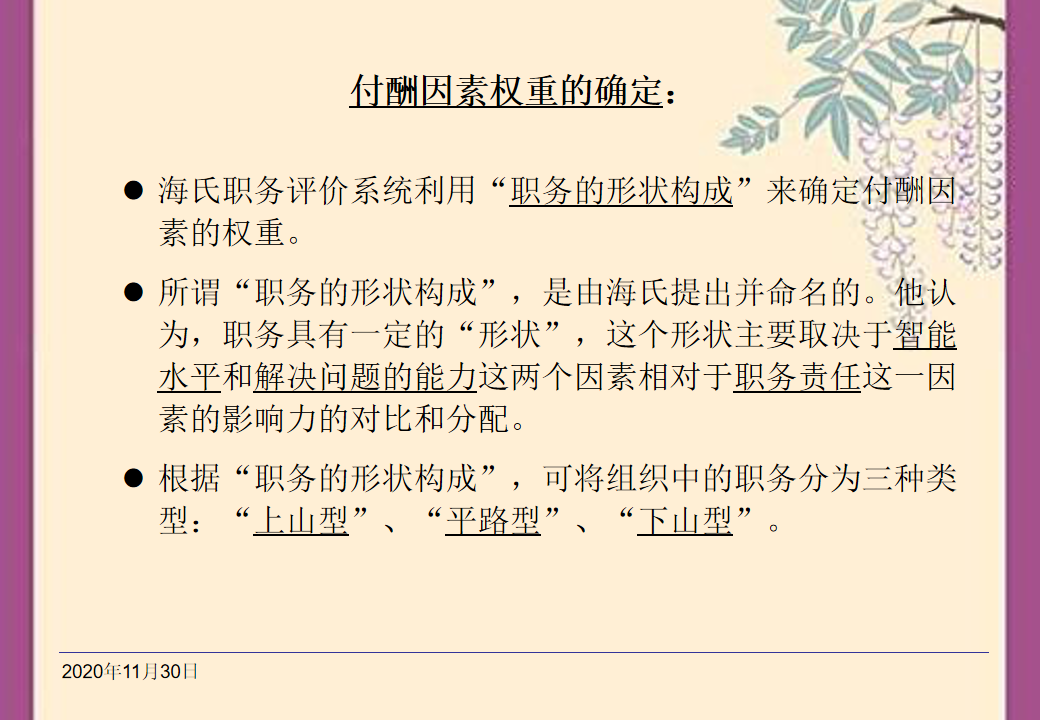 付酬因素权重的确定：

• 海氏职务评价系统利用“职务的形状构成”来确定付酬因素的权重。

• 所谓“职务的形状构成”，是由海氏提出并命名的。他认为，职务具有一定的“形状”，这个形状主要取决于智能水平和解决问题的能力这两个因素相对于职务责任这一因素的影响力的对比和分配。

• 根据“职务的形状构成”，可将组织中的职务分为三种类型：“上山型”、“平路型”、“下山型”。

2020年11月30日